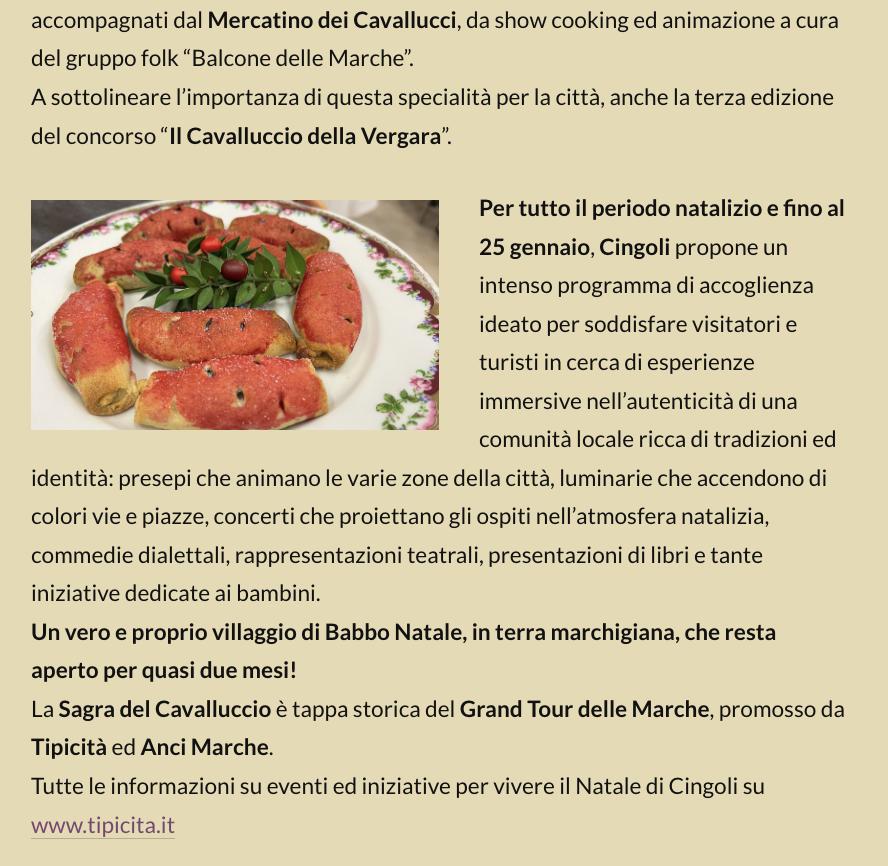 accompagnati dal Mercatino dei Cavallucci, da show cooking ed animazione a cura del gruppo folk “Balcone delle Marche”.
A sottolineare l’importanza di questa specialità per la città, anche la terza edizione del concorso “Il Cavalluccio della Vergara”.

Per tutto il periodo natalizio e fino al 25 gennaio, Cingoli propone un intenso programma di accoglienza ideato per soddisfare visitatori e turisti in cerca di esperienze immersive nell’autenticità di una comunità locale ricca di tradizioni ed identità: presepi che animano le varie zone della città, luminarie che accendono di colori vie e piazze, concerti che proiettano gli ospiti nell’atmosfera natalizia, commedie dialettali, rappresentazioni teatrali, presentazioni di libri e tante iniziative dedicate ai bambini.
Un vero e proprio villaggio di Babbo Natale, in terra marchigiana, che resta aperto per quasi due mesi!
La Sagra del Cavalluccio è tappa storica del Grand Tour delle Marche, promosso da Tipicità ed Anci Marche.
Tutte le informazioni su eventi ed iniziative per vivere il Natale di Cingoli su www.tipicita.it